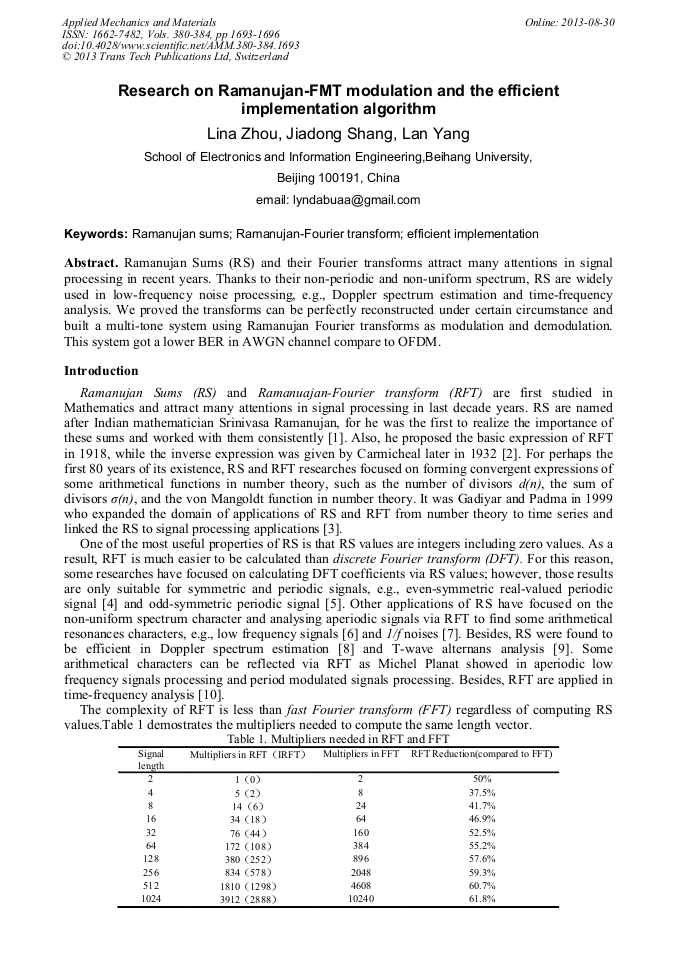 Applied Mechanics and Materials
ISSN: 1662-7482, Vols. 380-384, pp 1693-1696
doi:10.4028/www.scientific.net/AMM.380-384.1693
© 2013 Trans Tech Publications Ltd, Switzerland

Online: 2013-08-30

Research on Ramanujan-FMT modulation and the efficient implementation algorithm

Lina Zhou, Jiadong Shang, Lan Yang

School of Electronics and Information Engineering,Beihang University,

Beijing 100191, China

email: lyndabuaa@gmail.com

Keywords: Ramanujan sums; Ramanujan-Fourier transform; efficient implementation

Abstract. Ramanujan Sums (RS) and their Fourier transforms attract many attentions in signal processing in recent years. Thanks to their non-periodic and non-uniform spectrum, RS are widely used in low-frequency noise processing, e.g., Doppler spectrum estimation and time-frequency analysis. We proved the transforms can be perfectly reconstructed under certain circumstance and built a multi-tone system using Ramanujan Fourier transforms as modulation and demodulation. This system got a lower BER in AWGN channel compare to OFDM.

Introduction

Ramanujan Sums (RS) and Ramanuajan-Fourier transform (RFT) are first studied in Mathematics and attract many attentions in signal processing in last decade years. RS are named after Indian mathematician Srinivasa Ramanujan, for he was the first to realize the importance of these sums and worked with them consistently [1]. Also, he proposed the basic expression of RFT in 1918, while the inverse expression was given by Carmicheal later in 1932 [2]. For perhaps the first 80 years of its existence, RS and RFT researches focused on forming convergent expressions of some arithmetical functions in number theory, such as the number of divisors $d(n)$, the sum of divisors $\sigma(n)$, and the von Mangoldt function in number theory. It was Gadiyar and Padma in 1999 who expanded the domain of applications of RS and RFT from number theory to time series and linked the RS to signal processing applications [3].

One of the most useful properties of RS is that RS values are integers including zero values. As a result, RFT is much easier to be calculated than discrete Fourier transform (DFT). For this reason, some researches have focused on calculating DFT coefficients via RS values; however, those results are only suitable for symmetric and periodic signals, e.g., even-symmetric real-valued periodic signal [4] and odd-symmetric periodic signal [5]. Other applications of RS have focused on the non-uniform spectrum character and analysing aperiodic signals via RFT to find some arithmetical resonances characters, e.g., low frequency signals [6] and $1/f$ noises [7]. Besides, RS were found to be efficient in Doppler spectrum estimation [8] and T-wave alternans analysis [9]. Some arithmetical characters can be reflected via RFT as Michel Planat showed in aperiodic low frequency signals processing and period modulated signals processing. Besides, RFT are applied in time-frequency analysis [10].

The complexity of RFT is less than fast Fourier transform (FFT) regardless of computing RS values.Table 1 demostrates the multipliers needed to compute the same length vector.

Table 1. Multipliers needed in RFT and FFT

| Signal length | Multipliers in RFT（IRFT） | Multipliers in FFT | RFT Reduction(compared to FFT) |
|---|---|---|---|
| 2 | 1（0） | 2 | 50% |
| 4 | 5（2） | 8 | 37.5% |
| 8 | 14（6） | 24 | 41.7% |
| 16 | 34（18） | 64 | 46.9% |
| 32 | 76（44） | 160 | 52.5% |
| 64 | 172（108） | 384 | 55.2% |
| 128 | 380（252） | 896 | 57.6% |
| 256 | 834（578） | 2048 | 59.3% |
| 512 | 1810（1298） | 4608 | 60.7% |
| 1024 | 3912（2888） | 10240 | 61.8% |